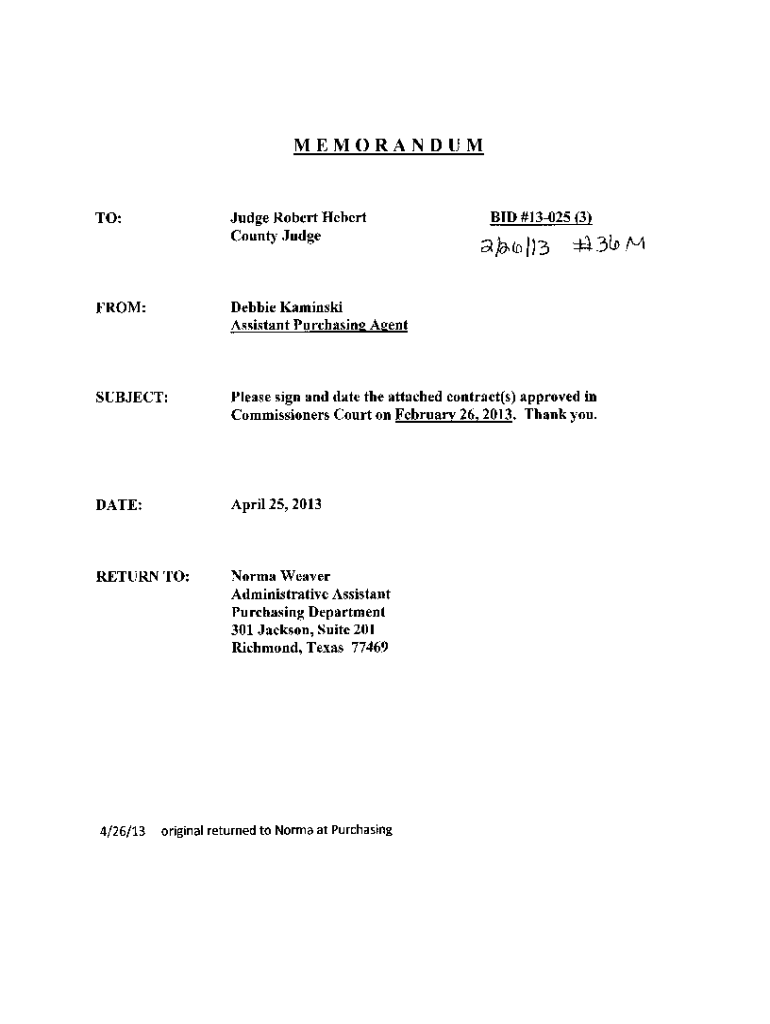 MEMORANDUM

TO: Judge Robert Hebert
County Judge

BID #13-025 (3)
2/26/13 #36M

FROM: Debbie Kaminski
Assistant Purchasing Agent

SUBJECT: Please sign and date the attached contract(s) approved in Commissioners Court on February 26, 2013. Thank you.

DATE: April 25, 2013

RETURN TO: Norma Weaver
Administrative Assistant
Purchasing Department
301 Jackson, Suite 201
Richmond, Texas 77469

4/26/13 original returned to Norma at Purchasing